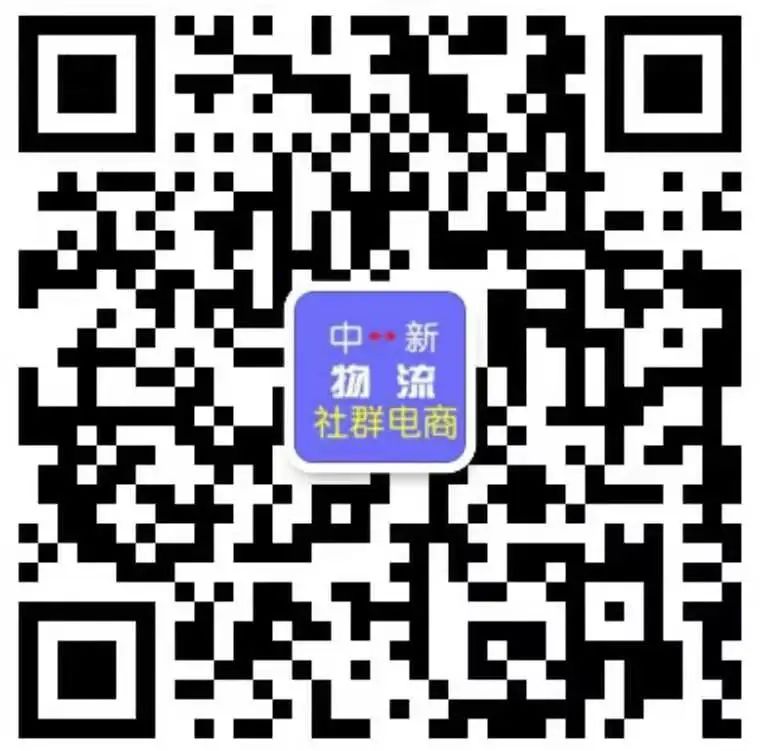 中 新
物流
社群电商